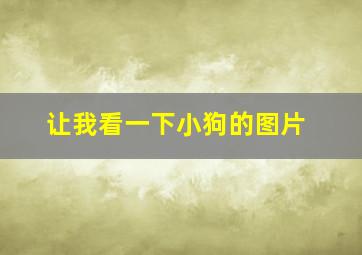 让我看一下小狗的图片